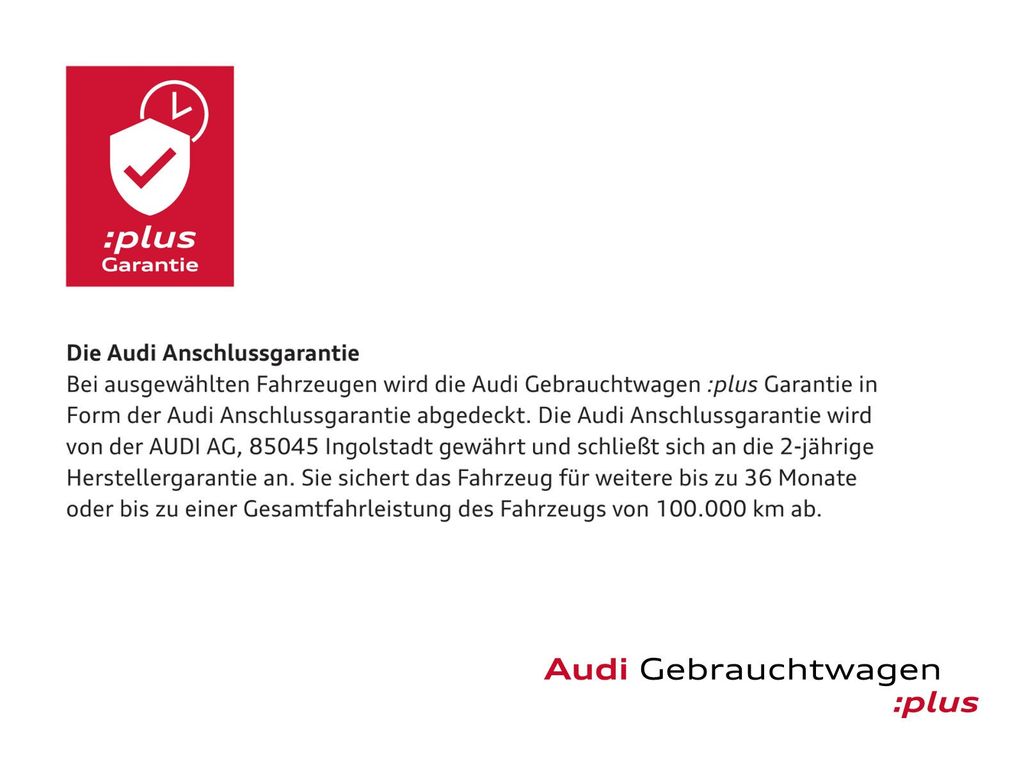 :plus
Garantie

Die Audi Anschlussgarantie
Bei ausgewählten Fahrzeugen wird die Audi Gebrauchtwagen :plus Garantie in Form der Audi Anschlussgarantie abgedeckt. Die Audi Anschlussgarantie wird von der AUDI AG, 85045 Ingolstadt gewährt und schließt sich an die 2-jährige Herstellergarantie an. Sie sichert das Fahrzeug für weitere bis zu 36 Monate oder bis zu einer Gesamtfahrleistung des Fahrzeugs von 100.000 km ab.

Audi Gebrauchtwagen
:plus